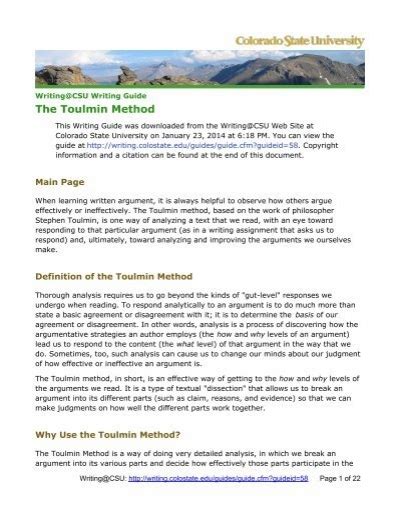 Colorado State University

Writing@CSU Writing Guide

The Toulmin Method

This Writing Guide was downloaded from the Writing@CSU Web Site at Colorado State University on January 23, 2014 at 6:18 PM. You can view the guide at http://writing.colostate.edu/guides/guide.cfm?guideid=58. Copyright information and a citation can be found at the end of this document.

Main Page

When learning written argument, it is always helpful to observe how others argue effectively or ineffectively. The Toulmin method, based on the work of philosopher Stephen Toulmin, is one way of analyzing a text that we read, with an eye toward responding to that particular argument (as in a writing assignment that asks us to respond) and, ultimately, toward analyzing and improving the arguments we ourselves make.

Definition of the Toulmin Method

Thorough analysis requires us to go beyond the kinds of "gut-level" responses we undergo when reading. To respond analytically to an argument is to do much more than state a basic agreement or disagreement with it; it is to determine the basis of our agreement or disagreement. In other words, analysis is a process of discovering how the argumentative strategies an author employs (the how and why levels of an argument) lead us to respond to the content (the what level) of that argument in the way that we do. Sometimes, too, such analysis can cause us to change our minds about our judgment of how effective or ineffective an argument is.

The Toulmin method, in short, is an effective way of getting to the how and why levels of the arguments we read. It is a type of textual "dissection" that allows us to break an argument into its different parts (such as claim, reasons, and evidence) so that we can make judgments on how well the different parts work together.

Why Use the Toulmin Method?

The Toulmin Method is a way of doing very detailed analysis, in which we break an argument into its various parts and decide how effectively those parts participate in the

Writing@CSU: http://writing.colostate.edu/guides/guide.cfm?guideid=58 Page 1 of 22